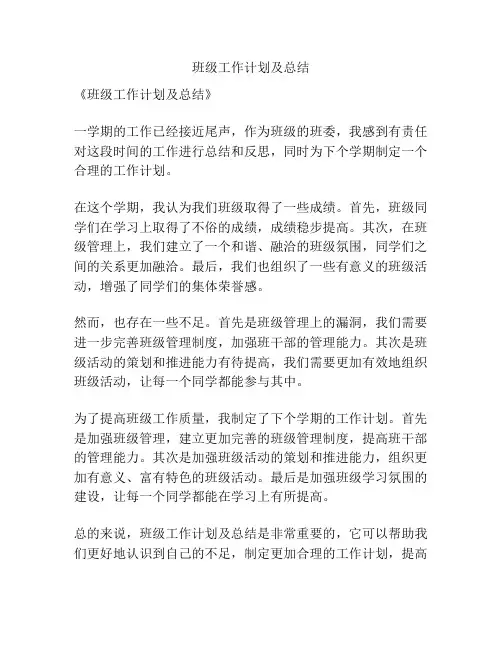 班级工作计划及总结

《班级工作计划及总结》

一学期的工作已经接近尾声，作为班级的班委，我感到有责任对这段时间的工作进行总结和反思，同时为下个学期制定一个合理的工作计划。

在这个学期，我认为我们班级取得了一些成绩。首先，班级同学们在学习上取得了不俗的成绩，成绩稳步提高。其次，在班级管理上，我们建立了一个和谐、融洽的班级氛围，同学们之间的关系更加融洽。最后，我们也组织了一些有意义的班级活动，增强了同学们的集体荣誉感。

然而，也存在一些不足。首先是班级管理上的漏洞，我们需要进一步完善班级管理制度，加强班干部的管理能力。其次是班级活动的策划和推进能力有待提高，我们需要更加有效地组织班级活动，让每一个同学都能参与其中。

为了提高班级工作质量，我制定了下个学期的工作计划。首先是加强班级管理，建立更加完善的班级管理制度，提高班干部的管理能力。其次是加强班级活动的策划和推进能力，组织更加有意义、富有特色的班级活动。最后是加强班级学习氛围的建设，让每一个同学都能在学习上有所提高。

总的来说，班级工作计划及总结是非常重要的，它可以帮助我们更好地认识到自己的不足，制定更加合理的工作计划，提高